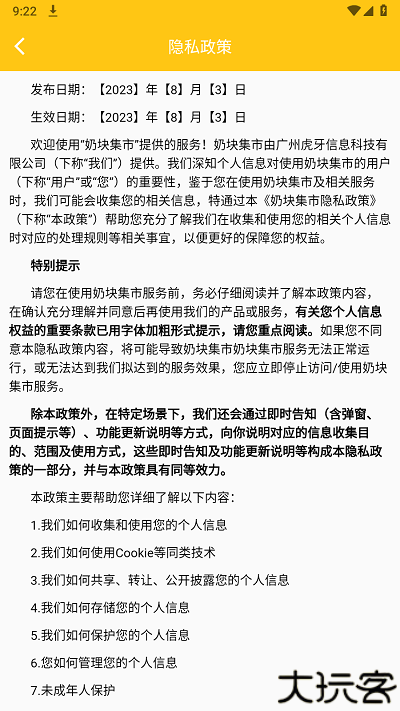 9:22

隐私政策

发布日期：【2023】年【8】月【3】日

生效日期：【2023】年【8】月【3】日

欢迎使用"奶块集市"提供的服务！奶块集市由广州虎牙信息科技有限公司（下称"我们"）提供。我们深知个人信息对使用奶块集市的用户（下称"用户"或"您"）的重要性，鉴于您在使用奶块集市及相关服务时，我们可能会收集您的相关信息，特通过本《奶块集市隐私政策》（下称"本政策"）帮助您充分了解我们在收集和使用您的相关个人信息时对应的处理规则等相关事宜，以便更好的保障您的权益。

特别提示

请您在使用奶块集市服务前，务必仔细阅读并了解本政策内容，在确认充分理解并同意后再使用我们的产品或服务，有关您个人信息权益的重要条款已用字体加粗形式提示，请您重点阅读。如果您不同意本隐私政策内容，将可能导致奶块集市奶块集市服务无法正常运行，或无法达到我们拟达到的服务效果，您应立即停止访问/使用奶块集市服务。

除本政策外，在特定场景下，我们还会通过即时告知（含弹窗、页面提示等）、功能更新说明等方式，向你说明对应的信息收集目的、范围及使用方式，这些即时告知及功能更新说明等构成本隐私政策的一部分，并与本政策具有同等效力。

本政策主要帮助您详细了解以下内容：

1.我们如何收集和使用您的个人信息

2.我们如何使用Cookie等同类技术

3.我们如何共享、转让、公开披露您的个人信息

4.我们如何存储您的个人信息

5.我们如何保护您的个人信息

6.您如何管理您的个人信息

7.未成年人保护

大玩客